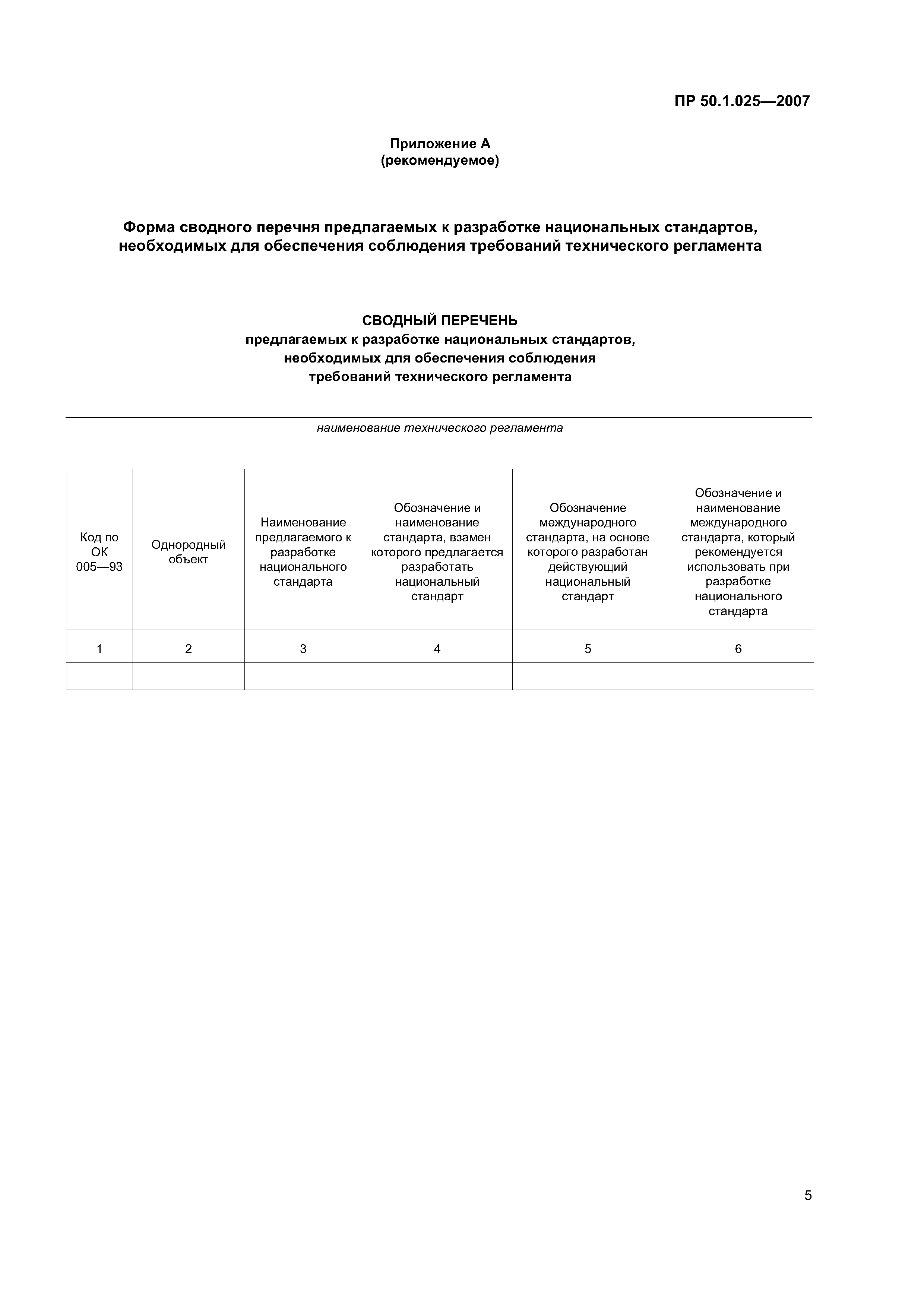 ПР 50.1.025—2007

Приложение А
(рекомендуемое)

Форма сводного перечня предлагаемых к разработке национальных стандартов, необходимых для обеспечения соблюдения требований технического регламента

СВОДНЫЙ ПЕРЕЧЕНЬ
предлагаемых к разработке национальных стандартов, необходимых для обеспечения соблюдения требований технического регламента

наименование технического регламента

| Код по ОК 005—93 | Однородный объект | Наименование предлагаемого к разработке национального стандарта | Обозначение и наименование стандарта, взамен которого предлагается разработать национальный стандарт | Обозначение международного стандарта, на основе которого разработан действующий национальный стандарт | Обозначение и наименование международного стандарта, который рекомендуется использовать при разработке национального стандарта |
|---|---|---|---|---|---|
| 1 | 2 | 3 | 4 | 5 | 6 |
| | | | | | |

5